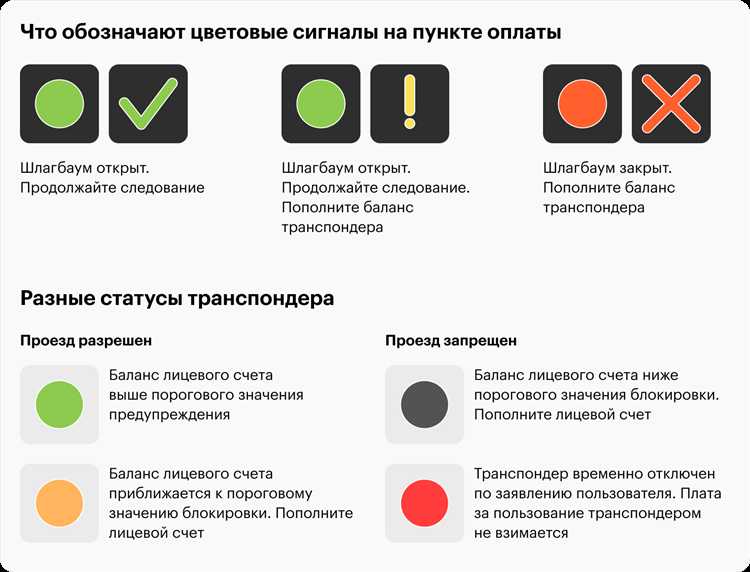 Что обозначают цветовые сигналы на пункте оплаты

Шлагбаум открыт.
Продолжайте следование

Шлагбаум открыт.
Продолжайте следование.
Пополните баланс транспондера

Шлагбаум закрыт.
Пополните баланс транспондера

Разные статусы транспондера

Проезд разрешен

Баланс лицевого счета выше порогового значения предупреждения

Баланс лицевого счета приближается к пороговому значению блокировки. Пополните лицевой счет

Проезд запрещен

Баланс лицевого счета ниже порогового значения блокировки. Пополните лицевой счет

Транспондер временно отключен по заявлению пользователя. Плата за пользование транспондером не взимается